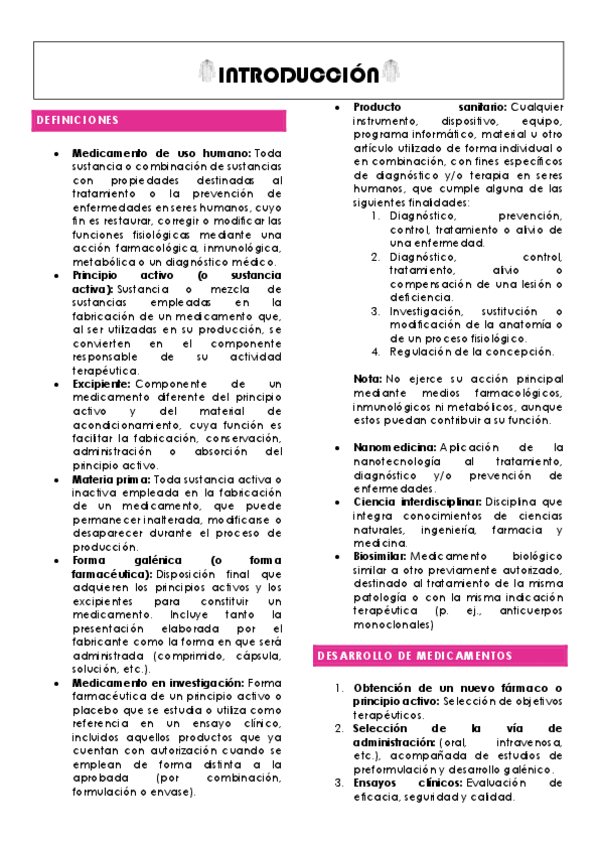 INTRODUCCIÓN

DEFINICIONES

- **Medicamento de uso humano:** Toda sustancia o combinación de sustancias con propiedades destinadas al tratamiento o la prevención de enfermedades en seres humanos, cuyo fin es restaurar, corregir o modificar las funciones fisiológicas mediante una acción farmacológica, inmunológica, metabólica o un diagnóstico médico.
- **Principio activo (o sustancia activa):** Sustancia o mezcla de sustancias empleadas en la fabricación de un medicamento que, al ser utilizadas en su producción, se convierten en el componente responsable de su actividad terapéutica.
- **Excipiente:** Componente de un medicamento diferente del principio activo y del material de acondicionamiento, cuya función es facilitar la fabricación, conservación, administración o absorción del principio activo.
- **Materia prima:** Toda sustancia activa o inactiva empleada en la fabricación de un medicamento, que puede permanecer inalterada, modificarse o desaparecer durante el proceso de producción.
- **Forma galénica (o forma farmacéutica):** Disposición final que adquieren los principios activos y los excipientes para constituir un medicamento. Incluye tanto la presentación elaborada por el fabricante como la forma en que será administrada (comprimido, cápsula, solución, etc.).
- **Medicamento en investigación:** Forma farmacéutica de un principio activo o placebo que se estudia o utiliza como referencia en un ensayo clínico, incluidos aquellos productos que ya cuentan con autorización cuando se emplean de forma distinta a la aprobada (por combinación, formulación o envase).

- **Producto sanitario:** Cualquier instrumento, dispositivo, equipo, programa informático, material u otro artículo utilizado de forma individual o en combinación, con fines específicos de diagnóstico y/o terapia en seres humanos, que cumple alguna de las siguientes finalidades:
  1. Diagnóstico, prevención, control, tratamiento o alivio de una enfermedad.
  2. Diagnóstico, control, tratamiento, alivio o compensación de una lesión o deficiencia.
  3. Investigación, sustitución o modificación de la anatomía o de un proceso fisiológico.
  4. Regulación de la concepción.

**Nota:** No ejerce su acción principal mediante medios farmacológicos, inmunológicos ni metabólicos, aunque estos puedan contribuir a su función.

- **Nanomedicina:** Aplicación de la nanotecnología al tratamiento, diagnóstico y/o prevención de enfermedades.
- **Ciencia interdisciplinar:** Disciplina que integra conocimientos de ciencias naturales, ingeniería, farmacia y medicina.
- **Biosimilar:** Medicamento biológico similar a otro previamente autorizado, destinado al tratamiento de la misma patología o con la misma indicación terapéutica (p. ej., anticuerpos monoclonales)

DESARROLLO DE MEDICAMENTOS

1. **Obtención de un nuevo fármaco o principio activo:** Selección de objetivos terapéuticos.
2. **Selección de la vía de administración:** (oral, intravenosa, etc.), acompañada de estudios de preformulación y desarrollo galénico.
3. **Ensayos clínicos:** Evaluación de eficacia, seguridad y calidad.